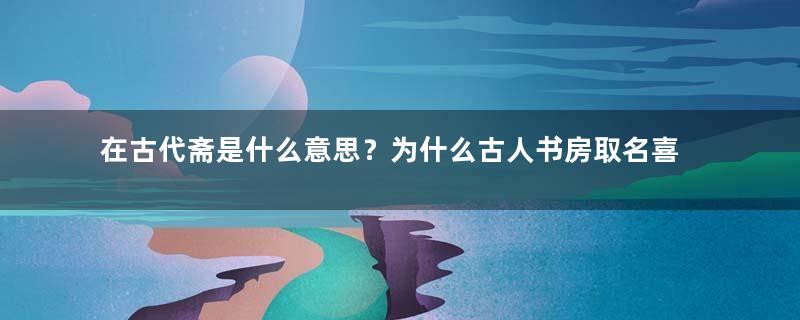 在古代斋是什么意思？为什么古人书房取名喜